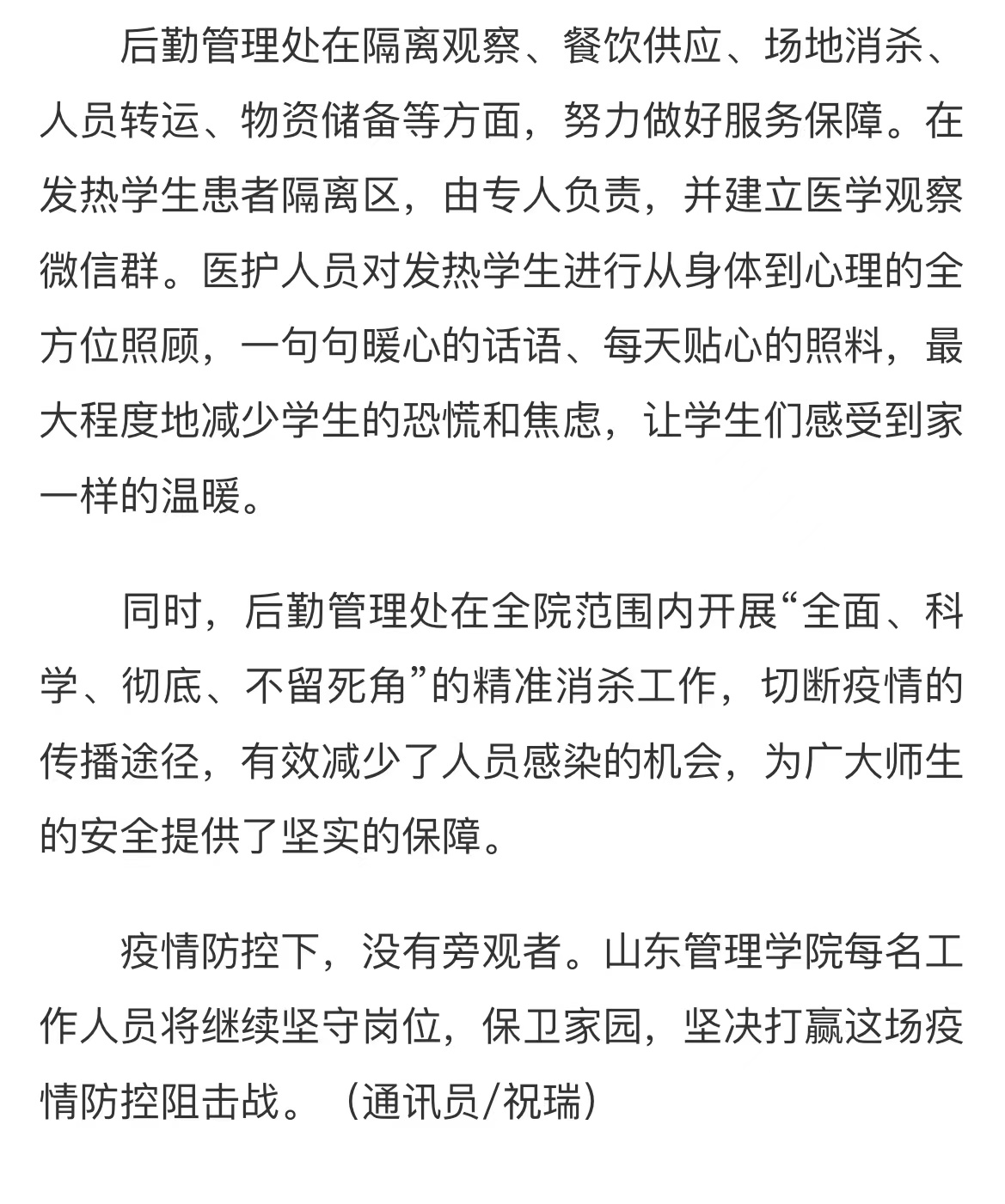 后勤管理处在隔离观察、餐饮供应、场地消杀、人员转运、物资储备等方面，努力做好服务保障。在发热学生患者隔离区，由专人负责，并建立医学观察微信群。医护人员对发热学生进行从身体到心理的全方位照顾，一句句暖心的话语、每天贴心的照料，最大程度地减少学生的恐慌和焦虑，让学生们感受到家一样的温暖。

同时，后勤管理处在全院范围内开展“全面、科学、彻底、不留死角”的精准消杀工作，切断疫情的传播途径，有效减少了人员感染的机会，为广大师生的安全提供了坚实的保障。

疫情防控下，没有旁观者。山东管理学院每名工作人员将继续坚守岗位，保卫家园，坚决打赢这场疫情防控阻击战。（通讯员/祝瑞）